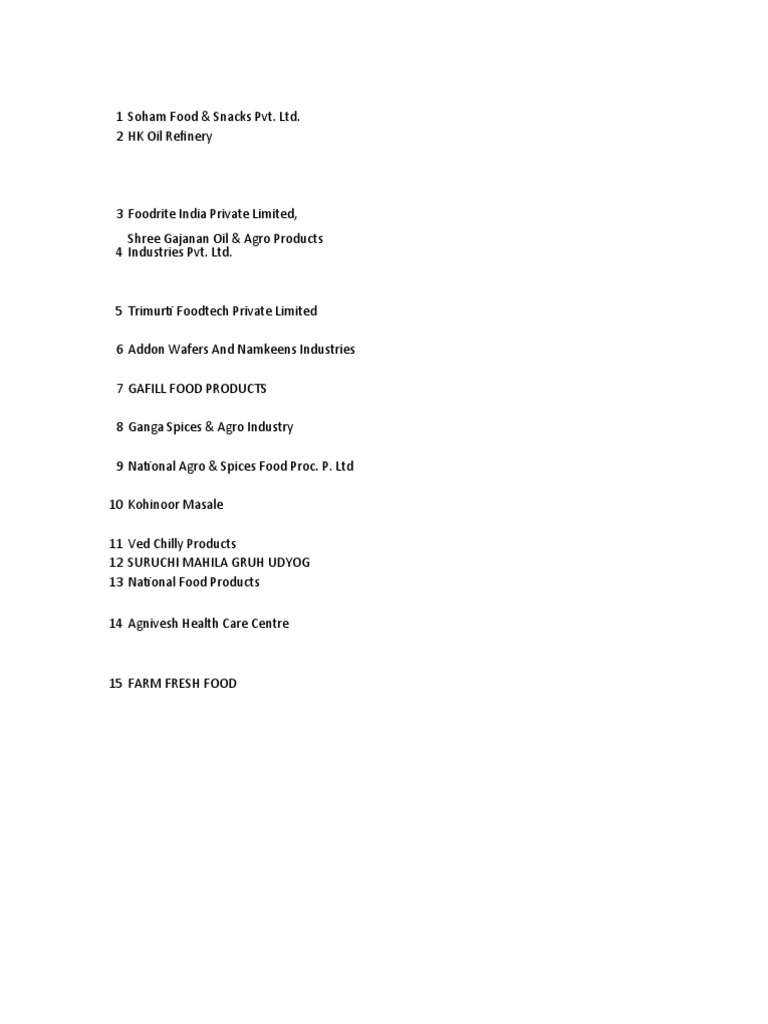 1 Soham Food & Snacks Pvt. Ltd.
2 HK Oil Refinery

3 Foodrite India Private Limited,

4 Shree Gajanan Oil & Agro Products Industries Pvt. Ltd.

5 Trimurti Foodtech Private Limited

6 Addon Wafers And Namkeens Industries

7 GAFILL FOOD PRODUCTS

8 Ganga Spices & Agro Industry

9 National Agro & Spices Food Proc. P. Ltd

10 Kohinoor Masale

11 Ved Chilly Products
12 SURUCHI MAHILA GRUH UDYOG
13 National Food Products

14 Agnivesh Health Care Centre

15 FARM FRESH FOOD